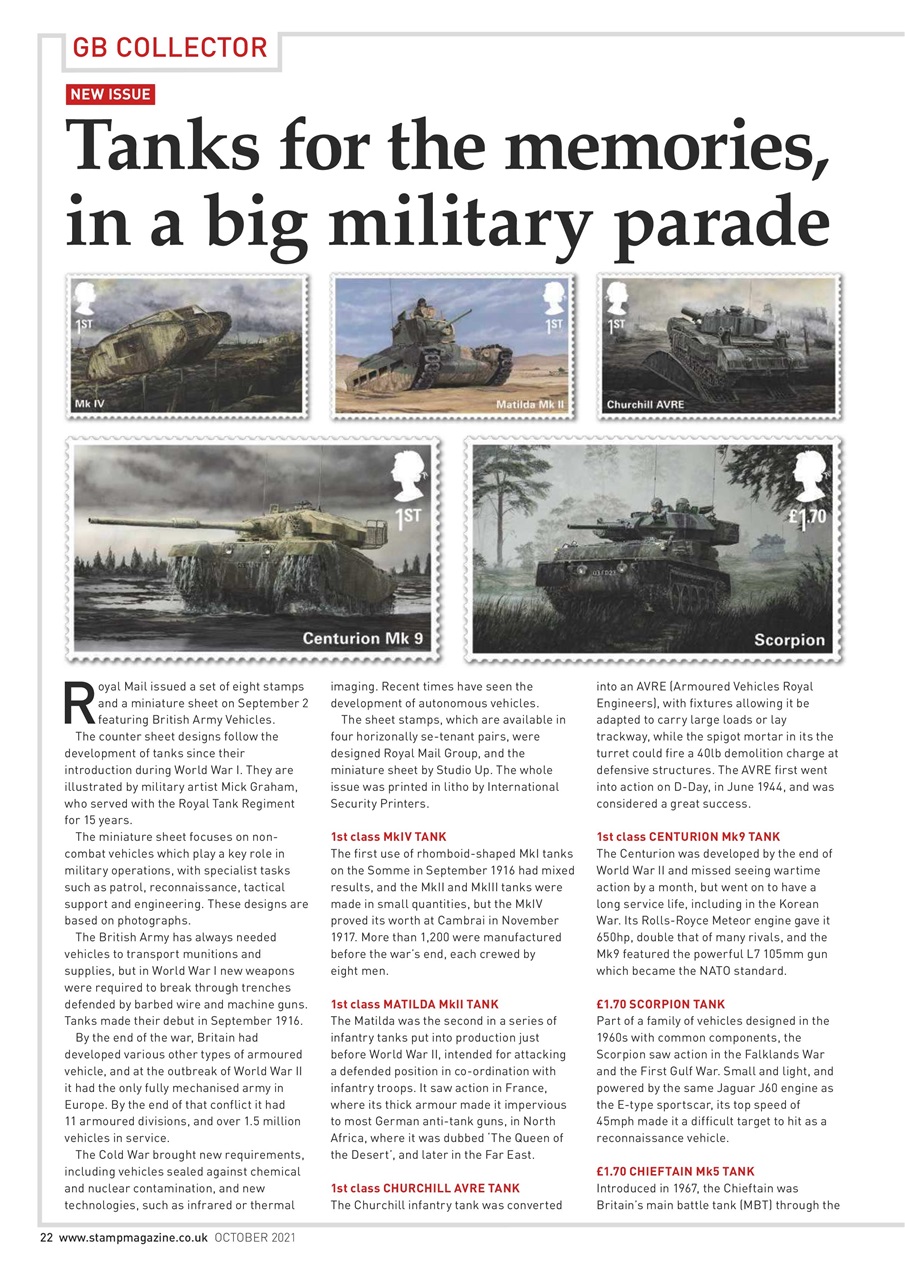 GB COLLECTOR

NEW ISSUE

Tanks for the memories, in a big military parade

1ST

Mk IV

1ST

Matilda Mk II

1ST

Churchill AVRE

1ST

Centurion Mk 9

£1.70

Scorpion

Royal Mail issued a set of eight stamps and a miniature sheet on September 2 featuring British Army Vehicles.

The counter sheet designs follow the development of tanks since their introduction during World War I. They are illustrated by military artist Mick Graham, who served with the Royal Tank Regiment for 15 years.

The miniature sheet focuses on non-combat vehicles which play a key role in military operations, with specialist tasks such as patrol, reconnaissance, tactical support and engineering. These designs are based on photographs.

The British Army has always needed vehicles to transport munitions and supplies, but in World War I new weapons were required to break through trenches defended by barbed wire and machine guns. Tanks made their debut in September 1916.

By the end of the war, Britain had developed various other types of armoured vehicle, and at the outbreak of World War II it had the only fully mechanised army in Europe. By the end of that conflict it had 11 armoured divisions, and over 1.5 million vehicles in service.

The Cold War brought new requirements, including vehicles sealed against chemical and nuclear contamination, and new technologies, such as infrared or thermal imaging. Recent times have seen the development of autonomous vehicles.

The sheet stamps, which are available in four horizonally se-tenant pairs, were designed Royal Mail Group, and the miniature sheet by Studio Up. The whole issue was printed in litho by International Security Printers.

1st class MkIV TANK
The first use of rhomboid-shaped MkI tanks on the Somme in September 1916 had mixed results, and the MkII and MkIII tanks were made in small quantities, but the MkIV proved its worth at Cambrai in November 1917. More than 1,200 were manufactured before the war's end, each crewed by eight men.

1st class MATILDA MkII TANK
The Matilda was the second in a series of infantry tanks put into production just before World War II, intended for attacking a defended position in co-ordination with infantry troops. It saw action in France, where its thick armour made it impervious to most German anti-tank guns, in North Africa, where it was dubbed 'The Queen of the Desert', and later in the Far East.

1st class CHURCHILL AVRE TANK
The Churchill infantry tank was converted into an AVRE (Armoured Vehicles Royal Engineers), with fixtures allowing it be adapted to carry large loads or lay trackway, while the spigot mortar in its the turret could fire a 40lb demolition charge at defensive structures. The AVRE first went into action on D-Day, in June 1944, and was considered a great success.

1st class CENTURION Mk9 TANK
The Centurion was developed by the end of World War II and missed seeing wartime action by a month, but went on to have a long service life, including in the Korean War. Its Rolls-Royce Meteor engine gave it 650hp, double that of many rivals, and the Mk9 featured the powerful L7 105mm gun which became the NATO standard.

£1.70 SCORPION TANK
Part of a family of vehicles designed in the 1960s with common components, the Scorpion saw action in the Falklands War and the First Gulf War. Small and light, and powered by the same Jaguar J60 engine as the E-type sportscar, its top speed of 45mph made it a difficult target to hit as a reconnaissance vehicle.

£1.70 CHIEFTAIN Mk5 TANK
Introduced in 1967, the Chieftain was Britain's main battle tank (MBT) through the

22 www.stampmagazine.co.uk OCTOBER 2021